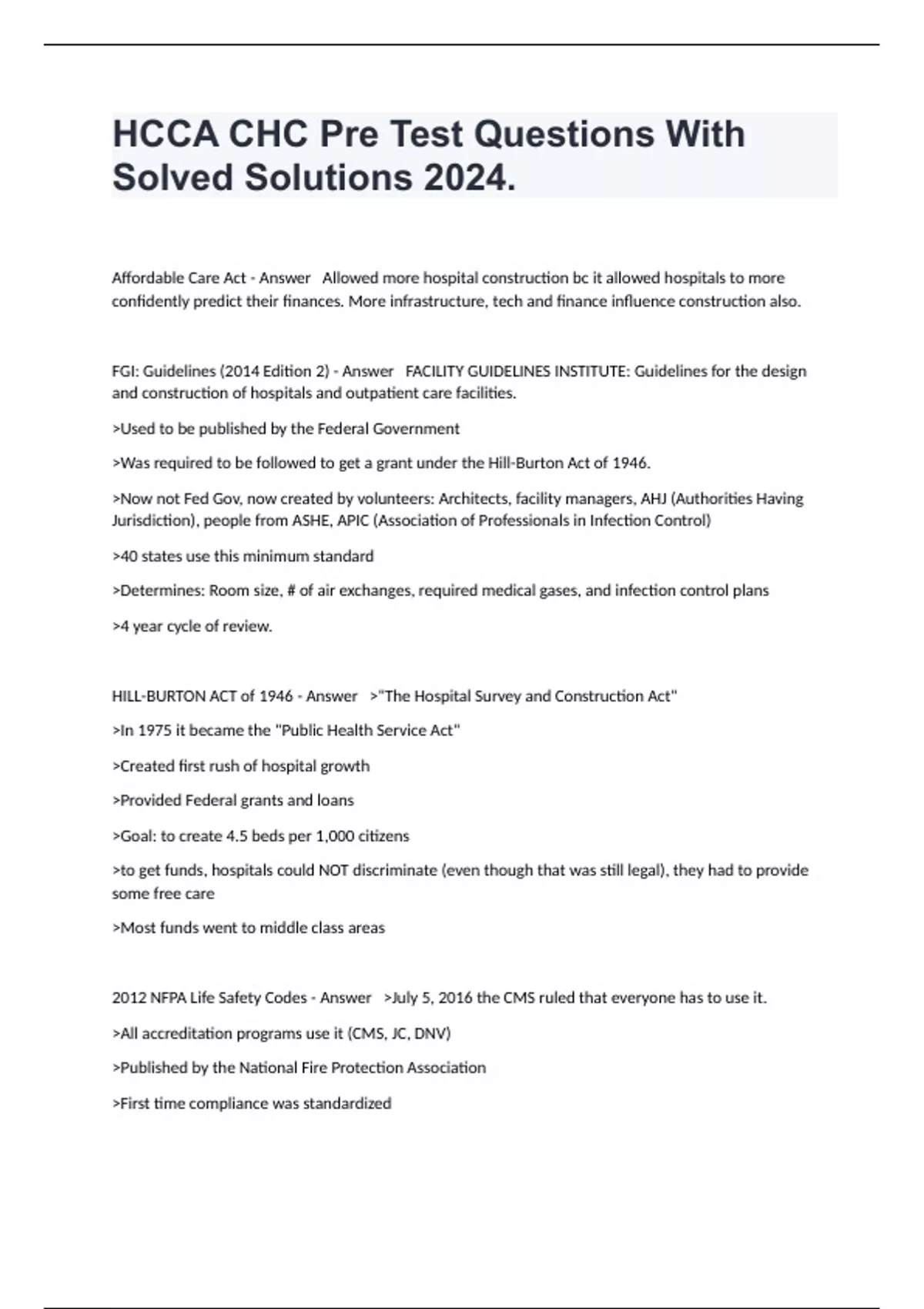 HCCA CHC Pre Test Questions With Solved Solutions 2024.

Affordable Care Act - Answer Allowed more hospital construction bc it allowed hospitals to more confidently predict their finances. More infrastructure, tech and finance influence construction also.

FGI: Guidelines (2014 Edition 2) - Answer FACILITY GUIDELINES INSTITUTE: Guidelines for the design and construction of hospitals and outpatient care facilities.

>Used to be published by the Federal Government

>Was required to be followed to get a grant under the Hill-Burton Act of 1946.

>Now not Fed Gov, now created by volunteers: Architects, facility managers, AHJ (Authorities Having Jurisdiction), people from ASHE, APIC (Association of Professionals in Infection Control)

>40 states use this minimum standard

>Determines: Room size, # of air exchanges, required medical gases, and infection control plans

>4 year cycle of review.

HILL-BURTON ACT of 1946 - Answer >"The Hospital Survey and Construction Act"

>In 1975 it became the "Public Health Service Act"

>Created first rush of hospital growth

>Provided Federal grants and loans

>Goal: to create 4.5 beds per 1,000 citizens

>to get funds, hospitals could NOT discriminate (even though that was still legal), they had to provide some free care

>Most funds went to middle class areas

2012 NFPA Life Safety Codes - Answer >July 5, 2016 the CMS ruled that everyone has to use it.

>All accreditation programs use it (CMS, JC, DNV)

>Published by the National Fire Protection Association

>First time compliance was standardized